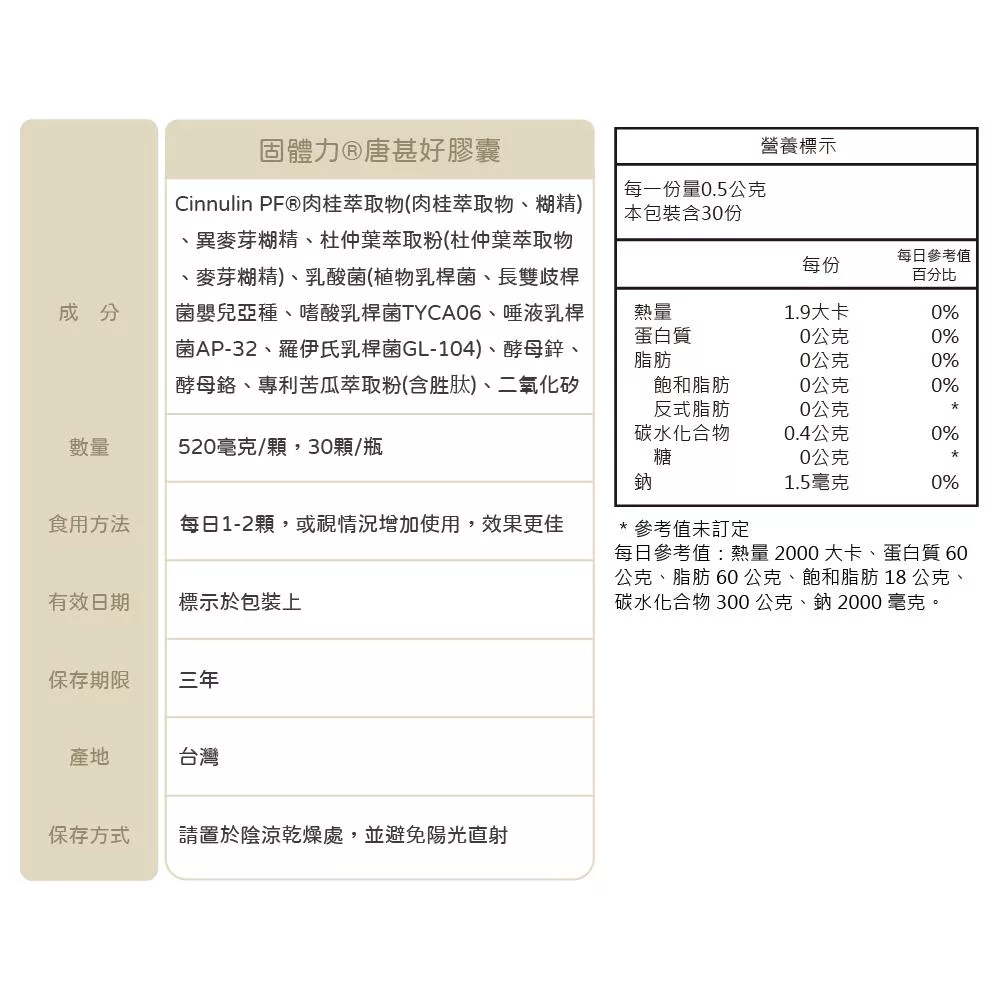 固體力®唐甚好膠囊

| | |
|---|---|
| 成　分 | Cinnulin PF®肉桂萃取物(肉桂萃取物、糊精)、異麥芽糊精、杜仲葉萃取粉(杜仲葉萃取物、麥芽糊精)、乳酸菌(植物乳桿菌、長雙歧桿菌嬰兒亞種、嗜酸乳桿菌TYCA06、唾液乳桿菌AP-32、羅伊氏乳桿菌GL-104)、酵母鋅、酵母鉻、專利苦瓜萃取粉(含胜肽)、二氧化矽 |
| 數量 | 520毫克/顆，30顆/瓶 |
| 食用方法 | 每日1-2顆，或視情況增加使用，效果更佳 |
| 有效日期 | 標示於包裝上 |
| 保存期限 | 三年 |
| 產地 | 台灣 |
| 保存方式 | 請置於陰涼乾燥處，並避免陽光直射 |

營養標示

每一份量0.5公克
本包裝含30份

| | 每份 | 每日參考值百分比 |
|---|---|---|
| 熱量 | 1.9大卡 | 0% |
| 蛋白質 | 0公克 | 0% |
| 脂肪 | 0公克 | 0% |
| 飽和脂肪 | 0公克 | 0% |
| 反式脂肪 | 0公克 | * |
| 碳水化合物 | 0.4公克 | 0% |
| 糖 | 0公克 | * |
| 鈉 | 1.5毫克 | 0% |

＊參考值未訂定
每日參考值：熱量 2000 大卡、蛋白質 60 公克、脂肪 60 公克、飽和脂肪 18 公克、碳水化合物 300 公克、鈉 2000 毫克。